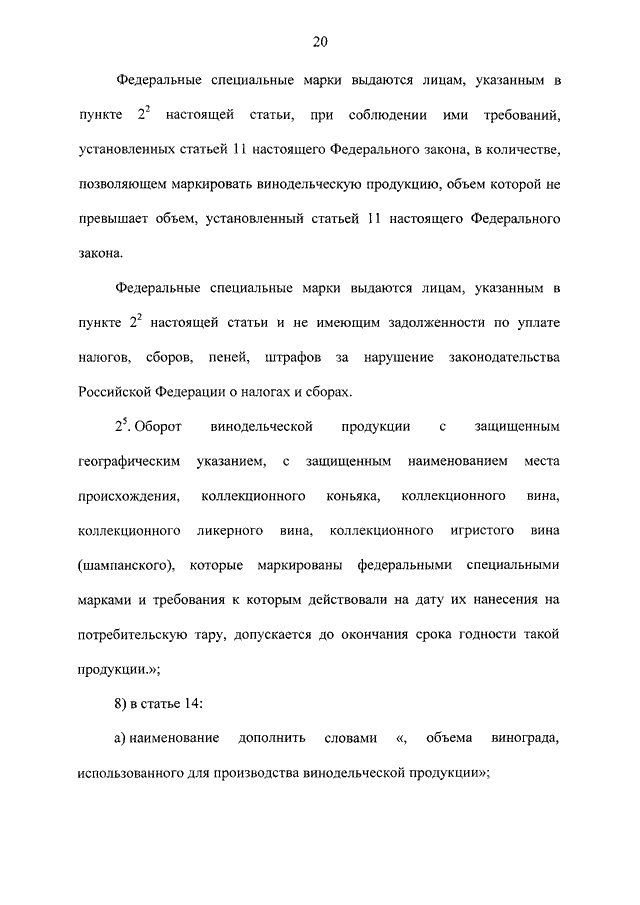 20

Федеральные специальные марки выдаются лицам, указанным в пункте $2^2$ настоящей статьи, при соблюдении ими требований, установленных статьей 11 настоящего Федерального закона, в количестве, позволяющем маркировать винодельческую продукцию, объем которой не превышает объем, установленный статьей 11 настоящего Федерального закона.

Федеральные специальные марки выдаются лицам, указанным в пункте $2^2$ настоящей статьи и не имеющим задолженности по уплате налогов, сборов, пеней, штрафов за нарушение законодательства Российской Федерации о налогах и сборах.

$2^5$. Оборот винодельческой продукции с защищенным географическим указанием, с защищенным наименованием места происхождения, коллекционного коньяка, коллекционного вина, коллекционного ликерного вина, коллекционного игристого вина (шампанского), которые маркированы федеральными специальными марками и требования к которым действовали на дату их нанесения на потребительскую тару, допускается до окончания срока годности такой продукции.»;

8) в статье 14:

а) наименование дополнить словами «, объема винограда, использованного для производства винодельческой продукции»;